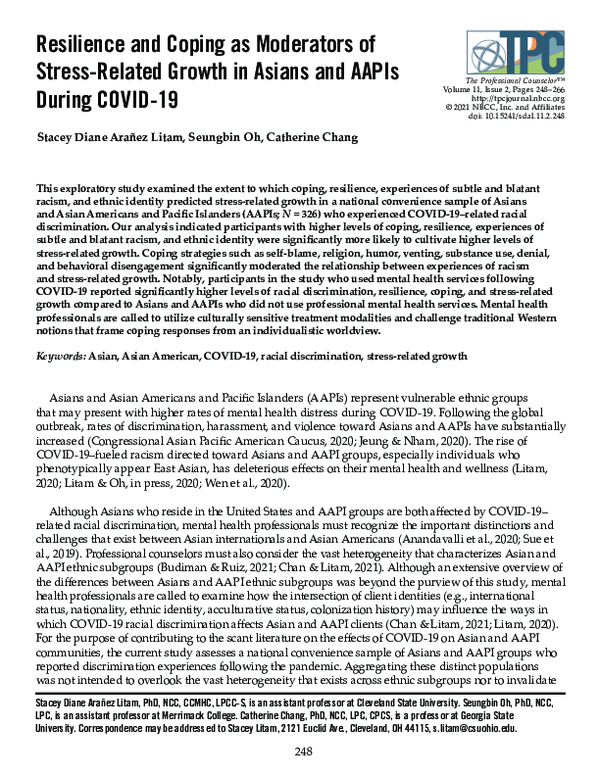 Resilience and Coping as Moderators of Stress-Related Growth in Asians and AAPIs During COVID-19

TPC

The Professional Counselor™
Volume 11, Issue 2, Pages 248–266
http://tpcjournal.nbcc.org
© 2021 NBCC, Inc. and Affiliates
doi: 10.15241/sdal.11.2.248

Stacey Diane Arañez Litam, Seungbin Oh, Catherine Chang

This exploratory study examined the extent to which coping, resilience, experiences of subtle and blatant racism, and ethnic identity predicted stress-related growth in a national convenience sample of Asians and Asian Americans and Pacific Islanders (AAPIs; N = 326) who experienced COVID-19–related racial discrimination. Our analysis indicated participants with higher levels of coping, resilience, experiences of subtle and blatant racism, and ethnic identity were significantly more likely to cultivate higher levels of stress-related growth. Coping strategies such as self-blame, religion, humor, venting, substance use, denial, and behavioral disengagement significantly moderated the relationship between experiences of racism and stress-related growth. Notably, participants in the study who used mental health services following COVID-19 reported significantly higher levels of racial discrimination, resilience, coping, and stress-related growth compared to Asians and AAPIs who did not use professional mental health services. Mental health professionals are called to utilize culturally sensitive treatment modalities and challenge traditional Western notions that frame coping responses from an individualistic worldview.

Keywords: Asian, Asian American, COVID-19, racial discrimination, stress-related growth

Asians and Asian Americans and Pacific Islanders (AAPIs) represent vulnerable ethnic groups that may present with higher rates of mental health distress during COVID-19. Following the global outbreak, rates of discrimination, harassment, and violence toward Asians and AAPIs have substantially increased (Congressional Asian Pacific American Caucus, 2020; Jeung & Nham, 2020). The rise of COVID-19–fueled racism directed toward Asians and AAPI groups, especially individuals who phenotypically appear East Asian, has deleterious effects on their mental health and wellness (Litam, 2020; Litam & Oh, in press, 2020; Wen et al., 2020).

Although Asians who reside in the United States and AAPI groups are both affected by COVID-19–related racial discrimination, mental health professionals must recognize the important distinctions and challenges that exist between Asian internationals and Asian Americans (Anandavalli et al., 2020; Sue et al., 2019). Professional counselors must also consider the vast heterogeneity that characterizes Asian and AAPI ethnic subgroups (Budiman & Ruiz, 2021; Chan & Litam, 2021). Although an extensive overview of the differences between Asians and AAPI ethnic subgroups was beyond the purview of this study, mental health professionals are called to examine how the intersection of client identities (e.g., international status, nationality, ethnic identity, acculturative status, colonization history) may influence the ways in which COVID-19 racial discrimination affects Asian and AAPI clients (Chan & Litam, 2021; Litam, 2020). For the purpose of contributing to the scant literature on the effects of COVID-19 on Asian and AAPI communities, the current study assesses a national convenience sample of Asians and AAPI groups who reported discrimination experiences following the pandemic. Aggregating these distinct populations was not intended to overlook the vast heterogeneity that exists across ethnic subgroups nor to invalidate

Stacey Diane Arañez Litam, PhD, NCC, CCMHC, LPCC-S, is an assistant professor at Cleveland State University. Seungbin Oh, PhD, NCC, LPC, is an assistant professor at Merrimack College. Catherine Chang, PhD, NCC, LPC, CPCS, is a professor at Georgia State University. Correspondence may be addressed to Stacey Litam, 2121 Euclid Ave., Cleveland, OH 44115, s.litam@csuohio.edu.

248